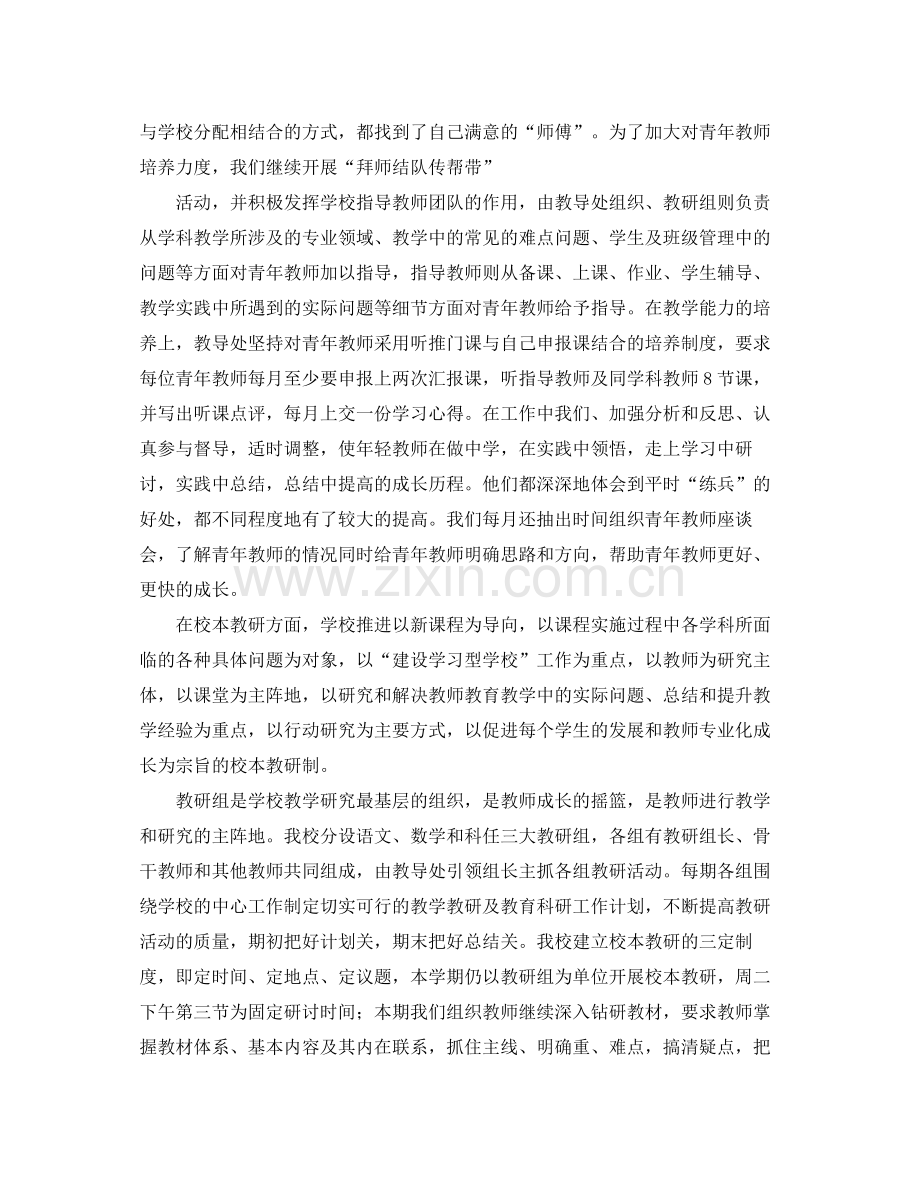 与学校分配相结合的方式，都找到了自己满意的“师傅”。为了加大对青年教师培养力度，我们继续开展“拜师结队传帮带”

活动，并积极发挥学校指导教师团队的作用，由教导处组织、教研组则负责从学科教学所涉及的专业领域、教学中的常见的难点问题、学生及班级管理中的问题等方面对青年教师加以指导，指导教师则从备课、上课、作业、学生辅导、教学实践中所遇到的实际问题等细节方面对青年教师给予指导。在教学能力的培养上，教导处坚持对青年教师采用听推门课与自己申报课结合的培养制度，要求每位青年教师每月至少要申报上两次汇报课，听指导教师及同学科教师8节课，并写出听课点评，每月上交一份学习心得。在工作中我们、加强分析和反思、认真参与督导，适时调整，使年轻教师在做中学，在实践中领悟，走上学习中研讨，实践中总结，总结中提高的成长历程。他们都深深地体会到平时“练兵”的好处，都不同程度地有了较大的提高。我们每月还抽出时间组织青年教师座谈会，了解青年教师的情况同时给青年教师明确思路和方向，帮助青年教师更好、更快的成长。

在校本教研方面，学校推进以新课程为导向，以课程实施过程中各学科所面临的各种具体问题为对象，以“建设学习型学校”工作为重点，以教师为研究主体，以课堂为主阵地，以研究和解决教师教育教学中的实际问题、总结和提升教学经验为重点，以行动研究为主要方式，以促进每个学生的发展和教师专业化成长为宗旨的校本教研制。

教研组是学校教学研究最基层的组织，是教师成长的摇篮，是教师进行教学和研究的主阵地。我校分设语文、数学和科任三大教研组，各组有教研组长、骨干教师和其他教师共同组成，由教导处引领组长主抓各组教研活动。每期各组围绕学校的中心工作制定切实可行的教学教研及教育科研工作计划，不断提高教研活动的质量，期初把好计划关，期末把好总结关。我校建立校本教研的三定制度，即定时间、定地点、定议题，本学期仍以教研组为单位开展校本教研，周二下午第三节为固定研讨时间；本期我们组织教师继续深入钻研教材，要求教师掌握教材体系、基本内容及其内在联系，抓住主线、明确重、难点，搞清疑点，把

www.zixin.com.cn